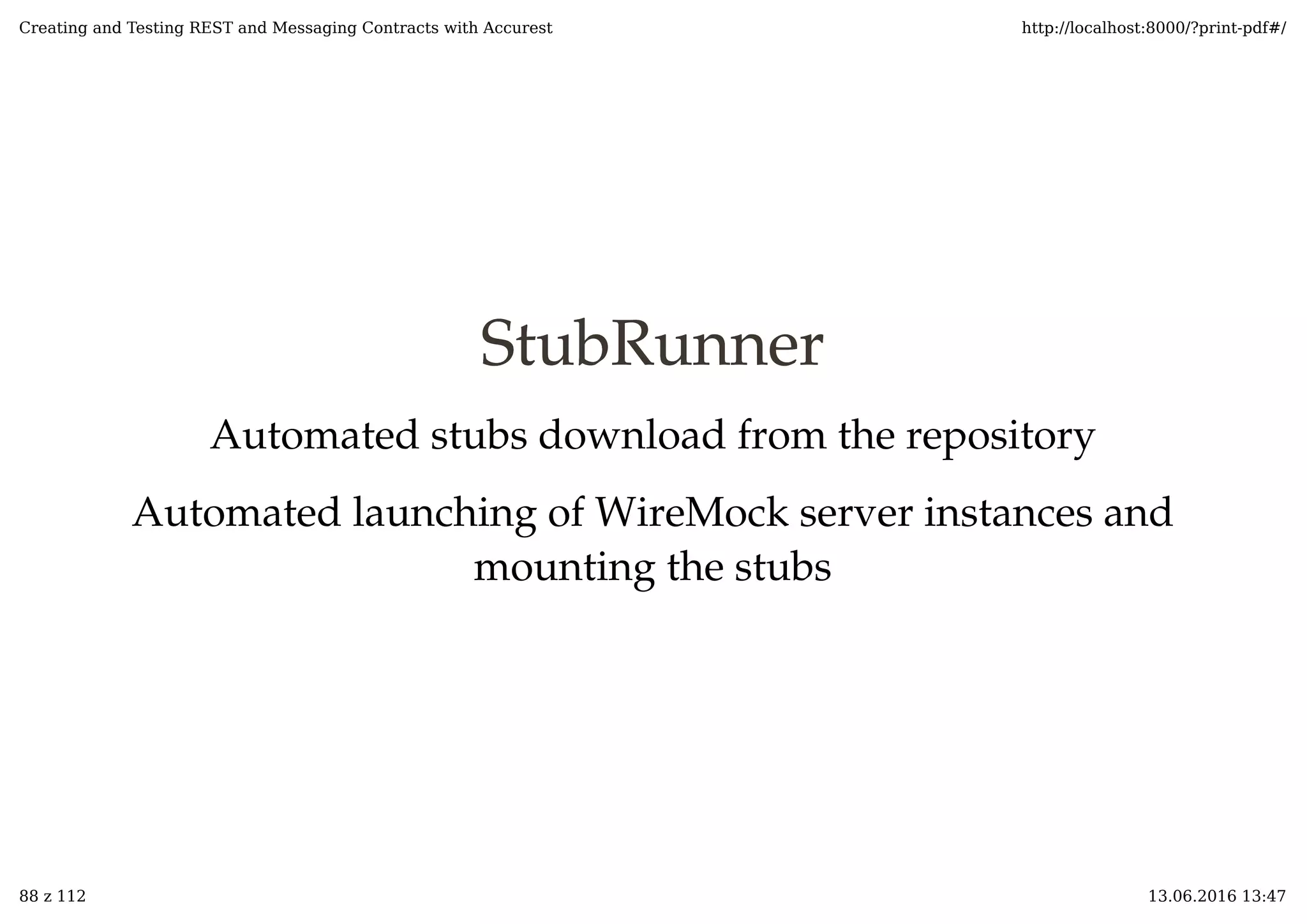 Creating and Testing REST and Messaging Contracts with Accurest

http://localhost:8000/?print-pdf#/

StubRunner

Automated stubs download from the repository

Automated launching of WireMock server instances and mounting the stubs

88 z 112

13.06.2016 13:47